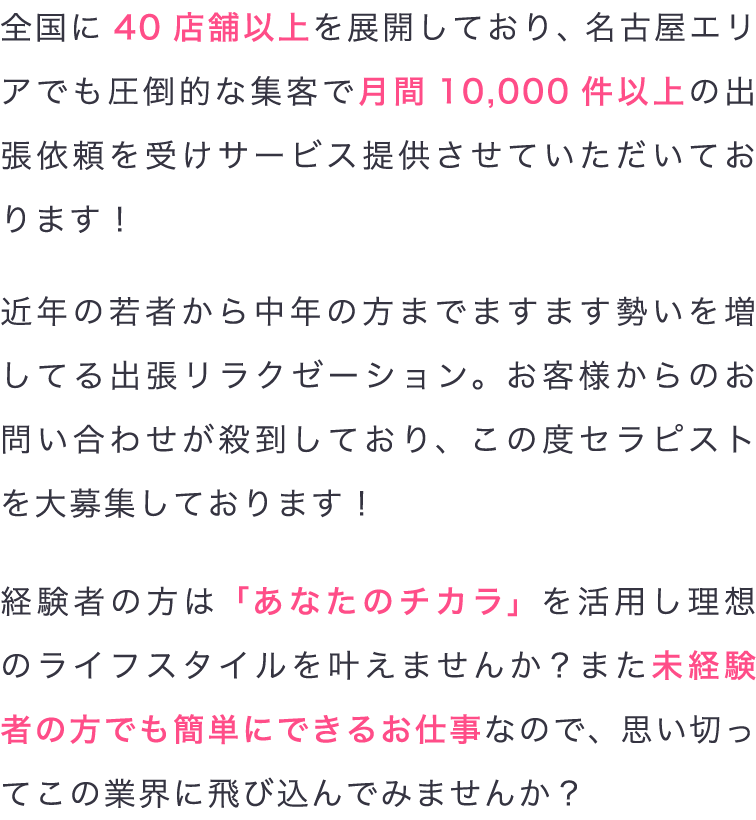 全国に 40 店舗以上を展開しており、名古屋エリアでも圧倒的な集客で月間 10,000 件以上の出張依頼を受けサービス提供させていただいております！

近年の若者から中年の方までますます勢いを増してる出張リラクゼーション。お客様からのお問い合わせが殺到しており、この度セラピストを大募集しております！

経験者の方は「あなたのチカラ」を活用し理想のライフスタイルを叶えませんか？また未経験者の方でも簡単にできるお仕事なので、思い切ってこの業界に飛び込んでみませんか？